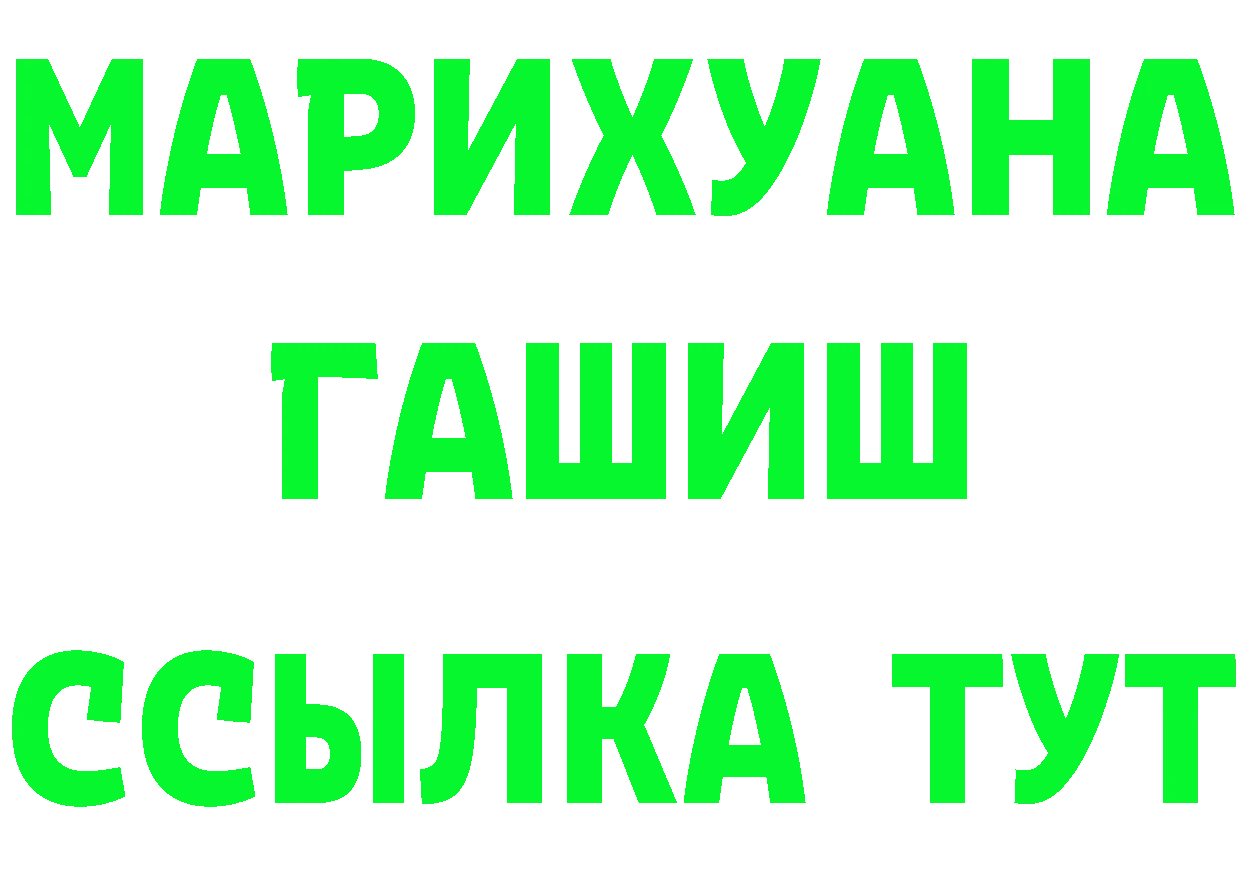 МАРИХУАНА
ГАШИШ
ССЫЛКА ТУТ